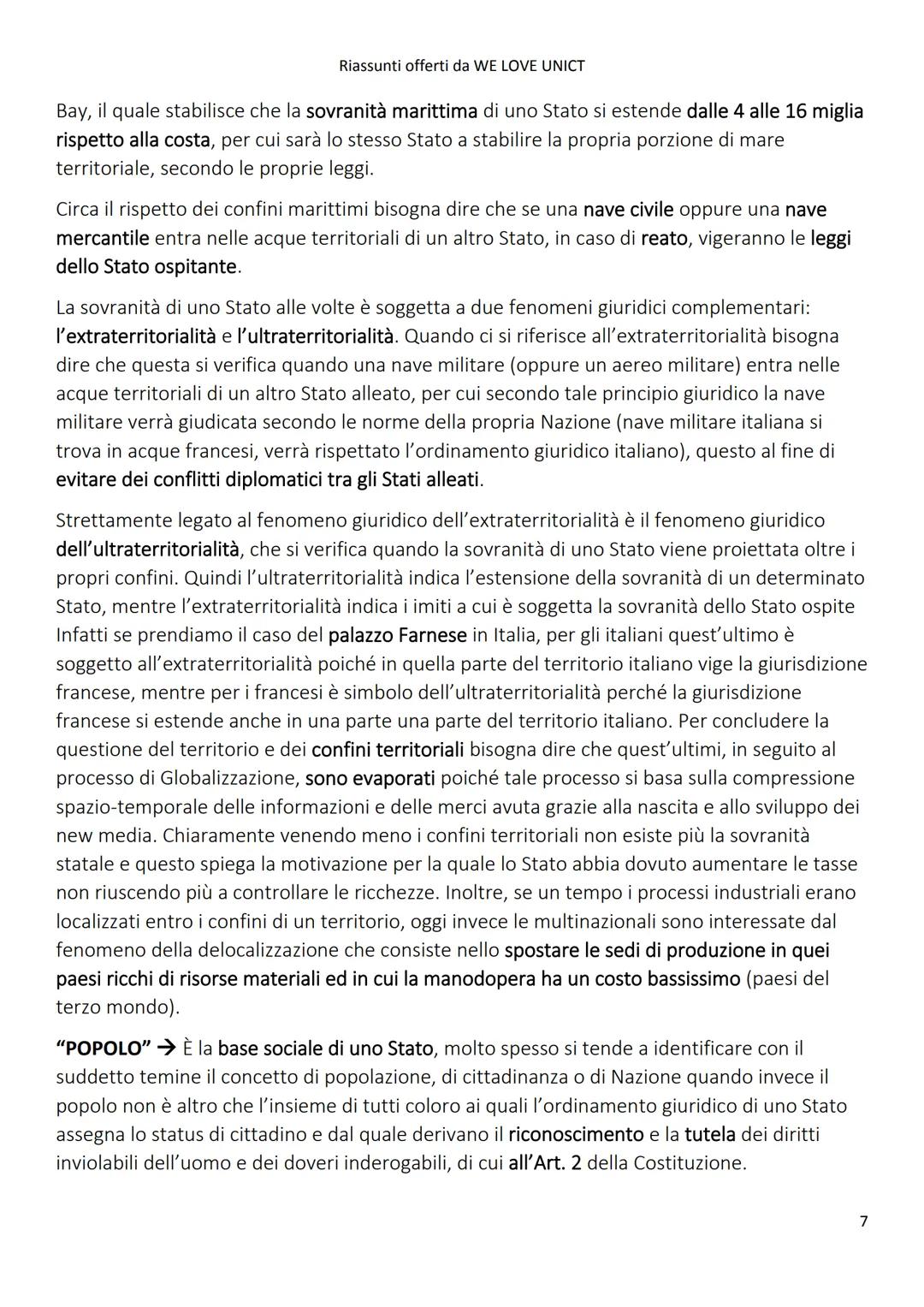 Riassunti offerti da WE LOVE UNICT

Bay, il quale stabilisce che la sovranità marittima di uno Stato si estende dalle 4 alle 16 miglia rispetto alla costa, per cui sarà lo stesso Stato a stabilire la propria porzione di mare territoriale, secondo le proprie leggi.

Circa il rispetto dei confini marittimi bisogna dire che se una nave civile oppure una nave mercantile entra nelle acque territoriali di un altro Stato, in caso di reato, vigeranno le leggi dello Stato ospitante.

La sovranità di uno Stato alle volte è soggetta a due fenomeni giuridici complementari: l'extraterritorialità e l'ultraterritorialità. Quando ci si riferisce all'extraterritorialità bisogna dire che questa si verifica quando una nave militare (oppure un aereo militare) entra nelle acque territoriali di un altro Stato alleato, per cui secondo tale principio giuridico la nave militare verrà giudicata secondo le norme della propria Nazione (nave militare italiana si trova in acque francesi, verrà rispettato l'ordinamento giuridico italiano), questo al fine di evitare dei conflitti diplomatici tra gli Stati alleati.

Strettamente legato al fenomeno giuridico dell'extraterritorialità è il fenomeno giuridico dell'ultraterritorialità, che si verifica quando la sovranità di uno Stato viene proiettata oltre i propri confini. Quindi l'ultraterritorialità indica l'estensione della sovranità di un determinato Stato, mentre l'extraterritorialità indica i imiti a cui è soggetta la sovranità dello Stato ospite Infatti se prendiamo il caso del palazzo Farnese in Italia, per gli italiani quest'ultimo è soggetto all'extraterritorialità poiché in quella parte del territorio italiano vige la giurisdizione francese, mentre per i francesi è simbolo dell'ultraterritorialità perché la giurisdizione francese si estende anche in una parte una parte del territorio italiano. Per concludere la questione del territorio e dei confini territoriali bisogna dire che quest'ultimi, in seguito al processo di Globalizzazione, sono evaporati poiché tale processo si basa sulla compressione spazio-temporale delle informazioni e delle merci avuta grazie alla nascita e allo sviluppo dei new media. Chiaramente venendo meno i confini territoriali non esiste più la sovranità statale e questo spiega la motivazione per la quale lo Stato abbia dovuto aumentare le tasse non riuscendo più a controllare le ricchezze. Inoltre, se un tempo i processi industriali erano localizzati entro i confini di un territorio, oggi invece le multinazionali sono interessate dal fenomeno della delocalizzazione che consiste nello spostare le sedi di produzione in quei paesi ricchi di risorse materiali ed in cui la manodopera ha un costo bassissimo (paesi del terzo mondo).

"POPOLO" → È la base sociale di uno Stato, molto spesso si tende a identificare con il suddetto temine il concetto di popolazione, di cittadinanza o di Nazione quando invece il popolo non è altro che l'insieme di tutti coloro ai quali l'ordinamento giuridico di uno Stato assegna lo status di cittadino e dal quale derivano il riconoscimento e la tutela dei diritti inviolabili dell'uomo e dei doveri inderogabili, di cui all'Art. 2 della Costituzione.

7